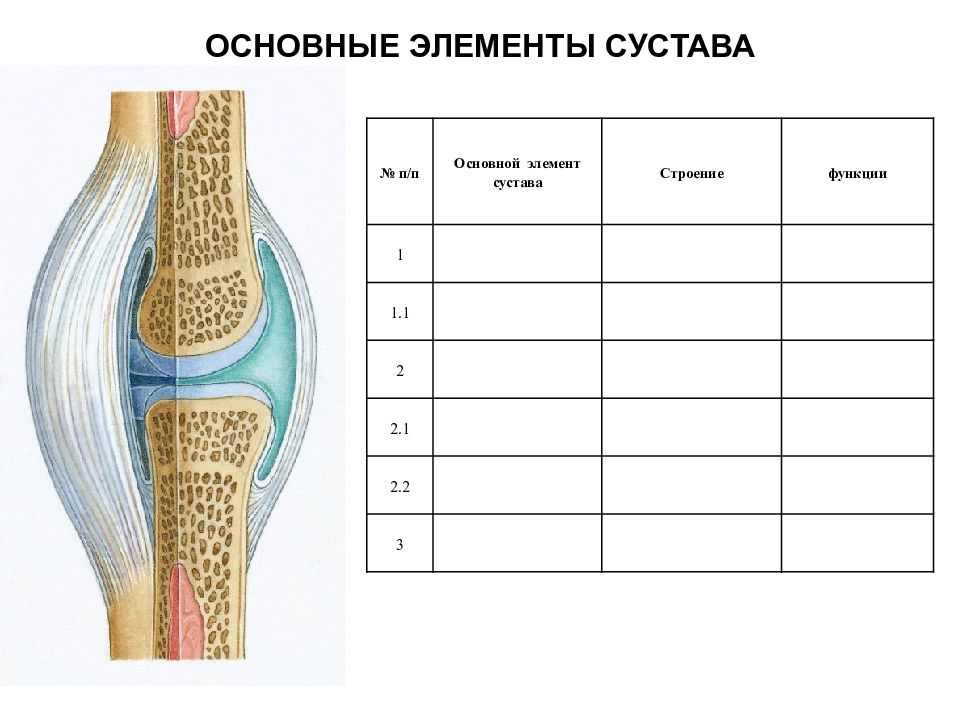 ОСНОВНЫЕ ЭЛЕМЕНТЫ СУСТАВА

| № п/п | Основной элемент сустава | Строение | функции |
|---|---|---|---|
| 1 | | | |
| 1.1 | | | |
| 2 | | | |
| 2.1 | | | |
| 2.2 | | | |
| 3 | | | |